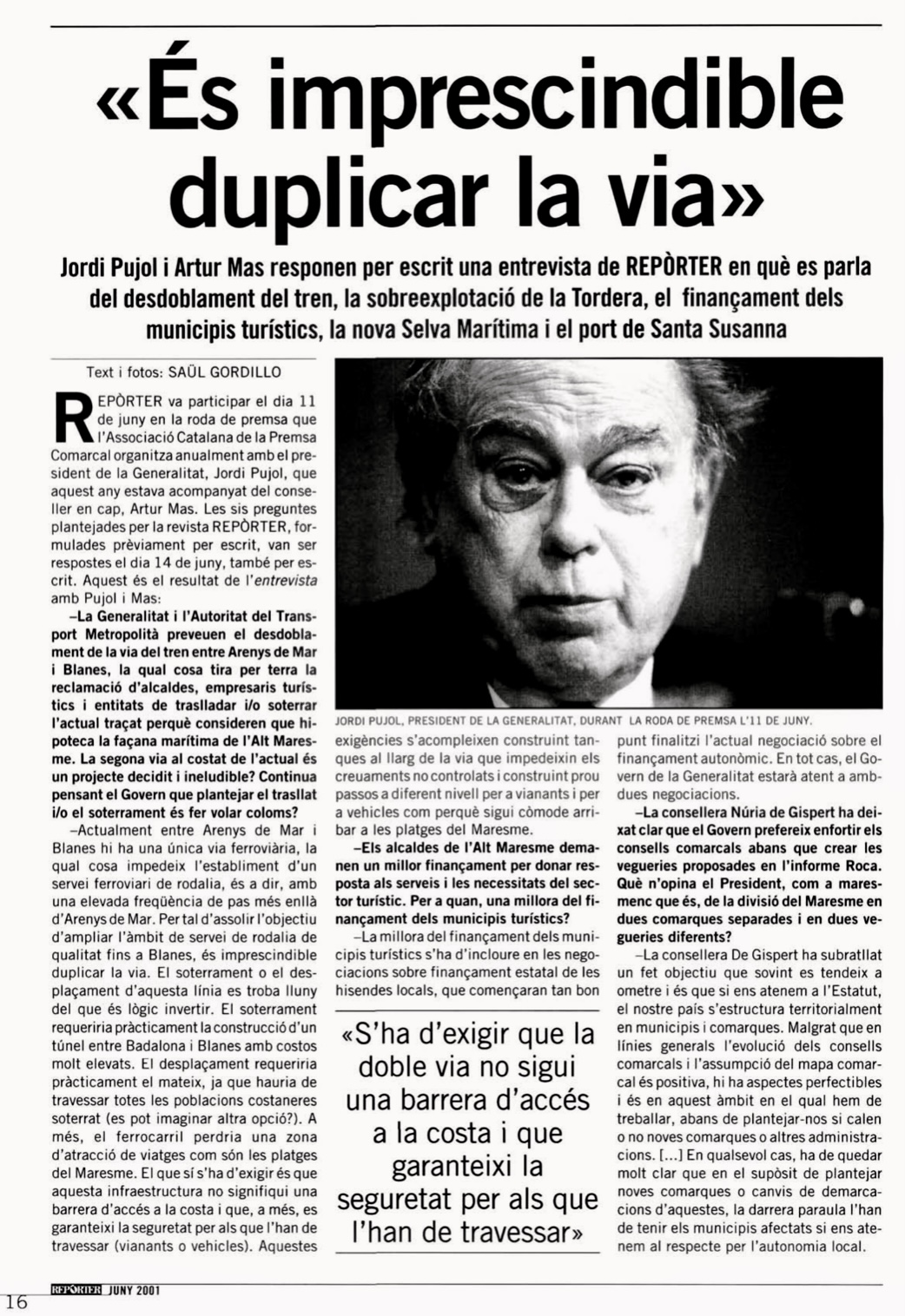 «És imprescindible duplicar la via»

Jordi Pujol i Artur Mas responen per escrit una entrevista de REPÒRTER en què es parla del desdoblament del tren, la sobreexplotació de la Tordera, el finançament dels municipis turístics, la nova Selva Marítima i el port de Santa Susanna

Text i fotos: SAÜL GORDILLO

REPÒRTER va participar el dia 11 de juny en la roda de premsa que l'Associació Catalana de la Premsa Comarcal organitza anualment amb el president de la Generalitat, Jordi Pujol, que aquest any estava acompanyat del conseller en cap, Artur Mas. Les sis preguntes plantejades per la revista REPÒRTER, formulades prèviament per escrit, van ser respostes el dia 14 de juny, també per escrit. Aquest és el resultat de l'entrevista amb Pujol i Mas:

–La Generalitat i l'Autoritat del Transport Metropolità preveuen el desdoblament de la via del tren entre Arenys de Mar i Blanes, la qual cosa tira per terra la reclamació d'alcaldes, empresaris turístics i entitats de traslladar i/o soterrar l'actual traçat perquè consideren que hipoteca la façana marítima de l'Alt Maresme. La segona via al costat de l'actual és un projecte decidit i ineludible? Continua pensant el Govern que plantejar el trasllat i/o el soterrament és fer volar coloms?

–Actualment entre Arenys de Mar i Blanes hi ha una única via ferroviària, la qual cosa impedeix l'establiment d'un servei ferroviari de rodalia, és a dir, amb una elevada freqüència de pas més enllà d'Arenys de Mar. Per tal d'assolir l'objectiu d'ampliar l'àmbit de servei de rodalia de qualitat fins a Blanes, és imprescindible duplicar la via. El soterrament o el desplaçament d'aquesta línia es troba lluny del que és lògic invertir. El soterrament requeriria pràcticament la construcció d'un túnel entre Badalona i Blanes amb costos molt elevats. El desplaçament requeriria pràcticament el mateix, ja que hauria de travessar totes les poblacions costaneres soterrat (es pot imaginar altra opció?). A més, el ferrocarril perdria una zona d'atracció de viatges com són les platges del Maresme. El que sí s'ha d'exigir és que aquesta infraestructura no signifiqui una barrera d'accés a la costa i que, a més, es garanteixi la seguretat per als que l'han de travessar (vianants o vehicles). Aquestes

JORDI PUJOL, PRESIDENT DE LA GENERALITAT, DURANT LA RODA DE PREMSA L'11 DE JUNY.

exigències s'acompleixen construint tanques al llarg de la via que impedeixin els creuaments no controlats i construint prou passos a diferent nivell per a vianants i per a vehicles com perquè sigui còmode arribar a les platges del Maresme.

–Els alcaldes de l'Alt Maresme demanen un millor finançament per donar resposta als serveis i les necessitats del sector turístic. Per a quan, una millora del finançament dels municipis turístics?

–La millora del finançament dels municipis turístics s'ha d'incloure en les negociacions sobre finançament estatal de les hisendes locals, que començaran tan bon

«S'ha d'exigir que la doble via no sigui una barrera d'accés a la costa i que garanteixi la seguretat per als que l'han de travessar»

punt finalitzi l'actual negociació sobre el finançament autonòmic. En tot cas, el Govern de la Generalitat estarà atent a ambdues negociacions.

–La consellera Núria de Gispert ha deixat clar que el Govern prefereix enfortir els consells comarcals abans que crear les vegueries proposades en l'informe Roca. Què n'opina el President, com a maresmenc que és, de la divisió del Maresme en dues comarques separades i en dues vegueries diferents?

–La consellera De Gispert ha subratllat un fet objectiu que sovint es tendeix a ometre i és que si ens atenem a l'Estatut, el nostre país s'estructura territorialment en municipis i comarques. Malgrat que en línies generals l'evolució dels consells comarcals i l'assumpció del mapa comarcal és positiva, hi ha aspectes perfectibles i és en aquest àmbit en el qual hem de treballar, abans de plantejar-nos si calen o no noves comarques o altres administracions. [...] En qualsevol cas, ha de quedar molt clar que en el supòsit de plantejar noves comarques o canvis de demarcacions d'aquestes, la darrera paraula l'han de tenir els municipis afectats si ens atenem al respecte per l'autonomia local.

16 REPÒRTER JUNY 2001